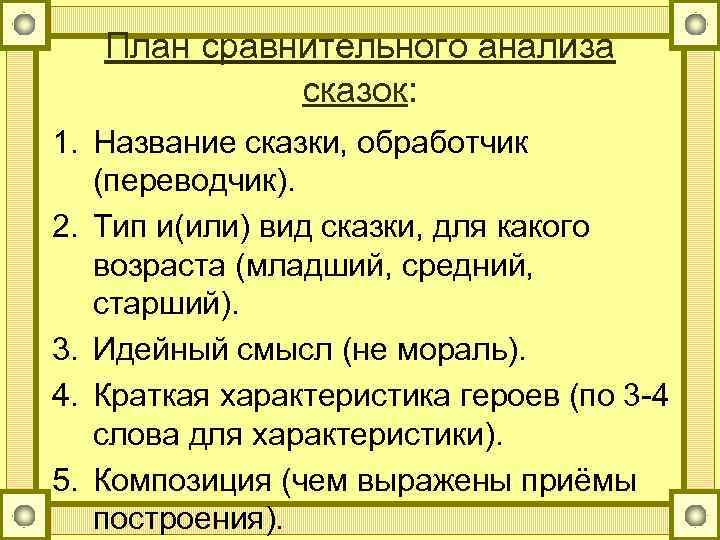 План сравнительного анализа сказок:

1. Название сказки, обработчик (переводчик).
2. Тип и(или) вид сказки, для какого возраста (младший, средний, старший).
3. Идейный смысл (не мораль).
4. Краткая характеристика героев (по 3-4 слова для характеристики).
5. Композиция (чем выражены приёмы построения).